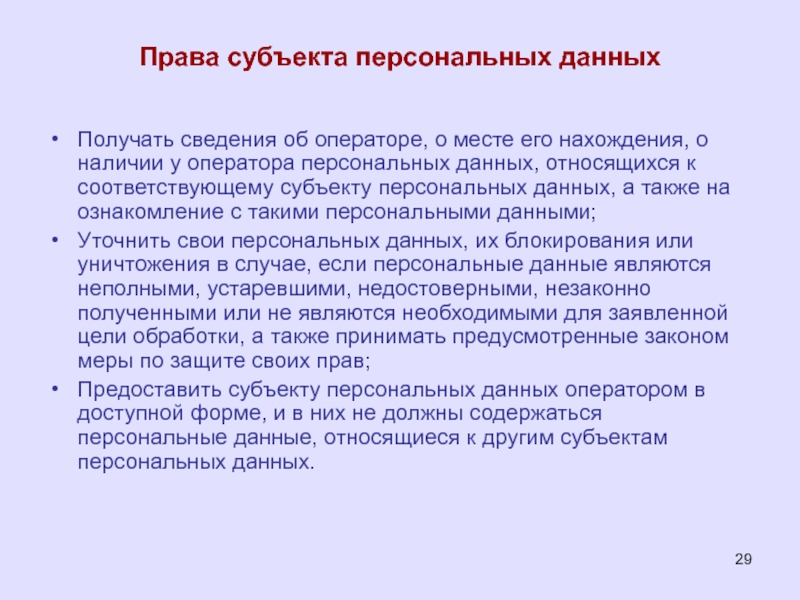 Права субъекта персональных данных

• Получать сведения об операторе, о месте его нахождения, о наличии у оператора персональных данных, относящихся к соответствующему субъекту персональных данных, а также на ознакомление с такими персональными данными;
• Уточнить свои персональных данных, их блокирования или уничтожения в случае, если персональные данные являются неполными, устаревшими, недостоверными, незаконно полученными или не являются необходимыми для заявленной цели обработки, а также принимать предусмотренные законом меры по защите своих прав;
• Предоставить субъекту персональных данных оператором в доступной форме, и в них не должны содержаться персональные данные, относящиеся к другим субъектам персональных данных.

29